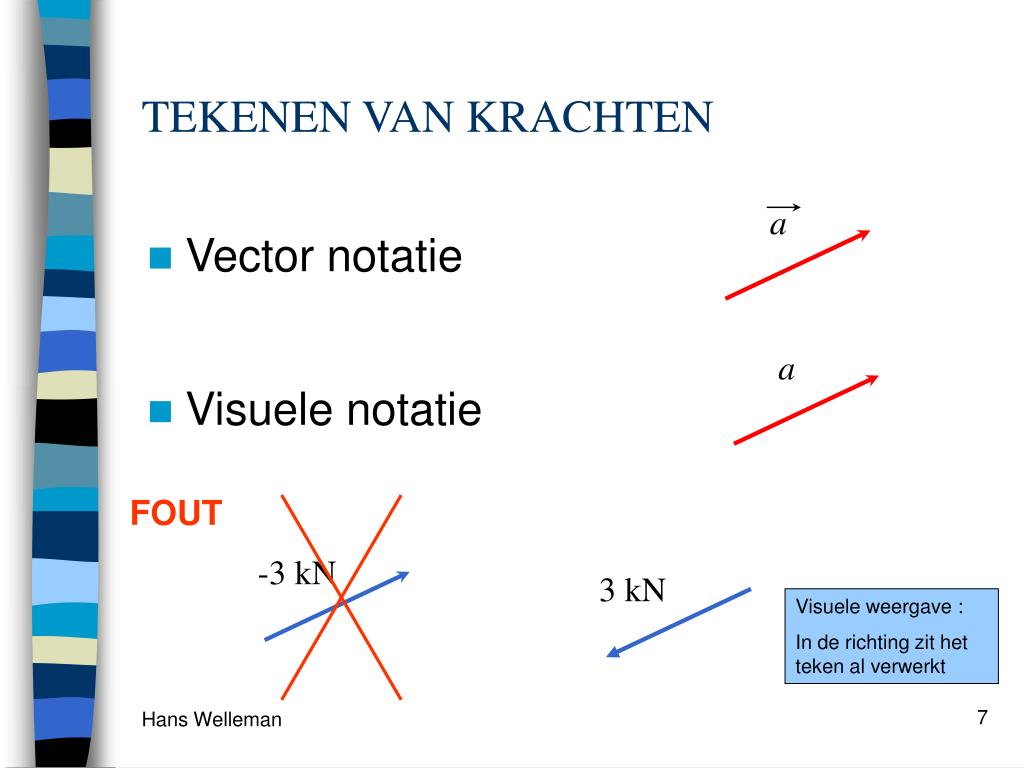 TEKENEN VAN KRACHTEN

Vector notatie

$\vec{a}$

Visuele notatie

$a$

FOUT

-3 kN

3 kN

Visuele weergave :

In de richting zit het teken al verwerkt

Hans Welleman

7